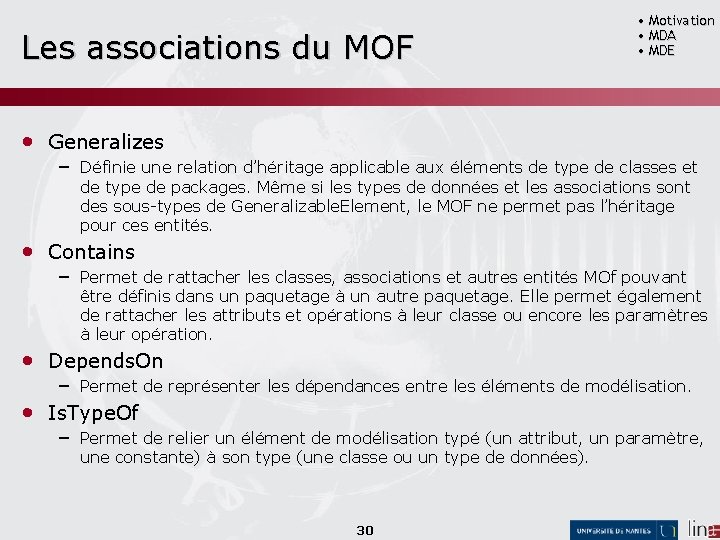 Les associations du MOF

• Motivation
• MDA
• MDE

• Generalizes
– Définie une relation d'héritage applicable aux éléments de type de classes et de type de packages. Même si les types de données et les associations sont des sous-types de GeneralizableElement, le MOF ne permet pas l'héritage pour ces entités.

• Contains
– Permet de rattacher les classes, associations et autres entités MOf pouvant être définis dans un paquetage à un autre paquetage. Elle permet également de rattacher les attributs et opérations à leur classe ou encore les paramètres à leur opération.

• DependsOn
– Permet de représenter les dépendances entre les éléments de modélisation.

• IsTypeOf
– Permet de relier un élément de modélisation typé (un attribut, un paramètre, une constante) à son type (une classe ou un type de données).

30

UNIVERSITÉ DE NANTES

lina